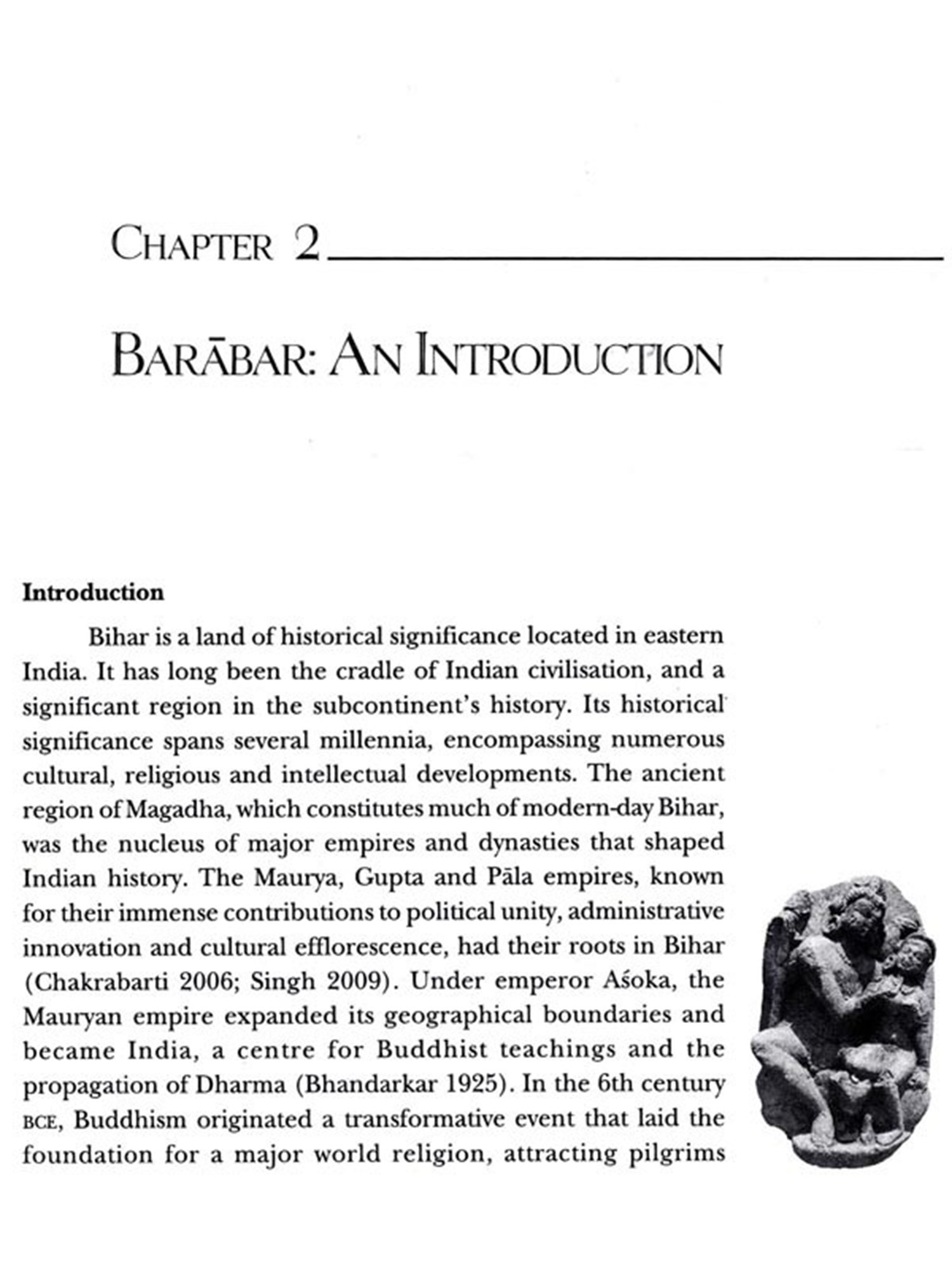 CHAPTER 2

BARĀBAR: AN INTRODUCTION

**Introduction**

Bihar is a land of historical significance located in eastern India. It has long been the cradle of Indian civilisation, and a significant region in the subcontinent's history. Its historical significance spans several millennia, encompassing numerous cultural, religious and intellectual developments. The ancient region of Magadha, which constitutes much of modern-day Bihar, was the nucleus of major empires and dynasties that shaped Indian history. The Maurya, Gupta and Pāla empires, known for their immense contributions to political unity, administrative innovation and cultural efflorescence, had their roots in Bihar (Chakrabarti 2006; Singh 2009). Under emperor Aśoka, the Mauryan empire expanded its geographical boundaries and became India, a centre for Buddhist teachings and the propagation of Dharma (Bhandarkar 1925). In the 6th century BCE, Buddhism originated a transformative event that laid the foundation for a major world religion, attracting pilgrims